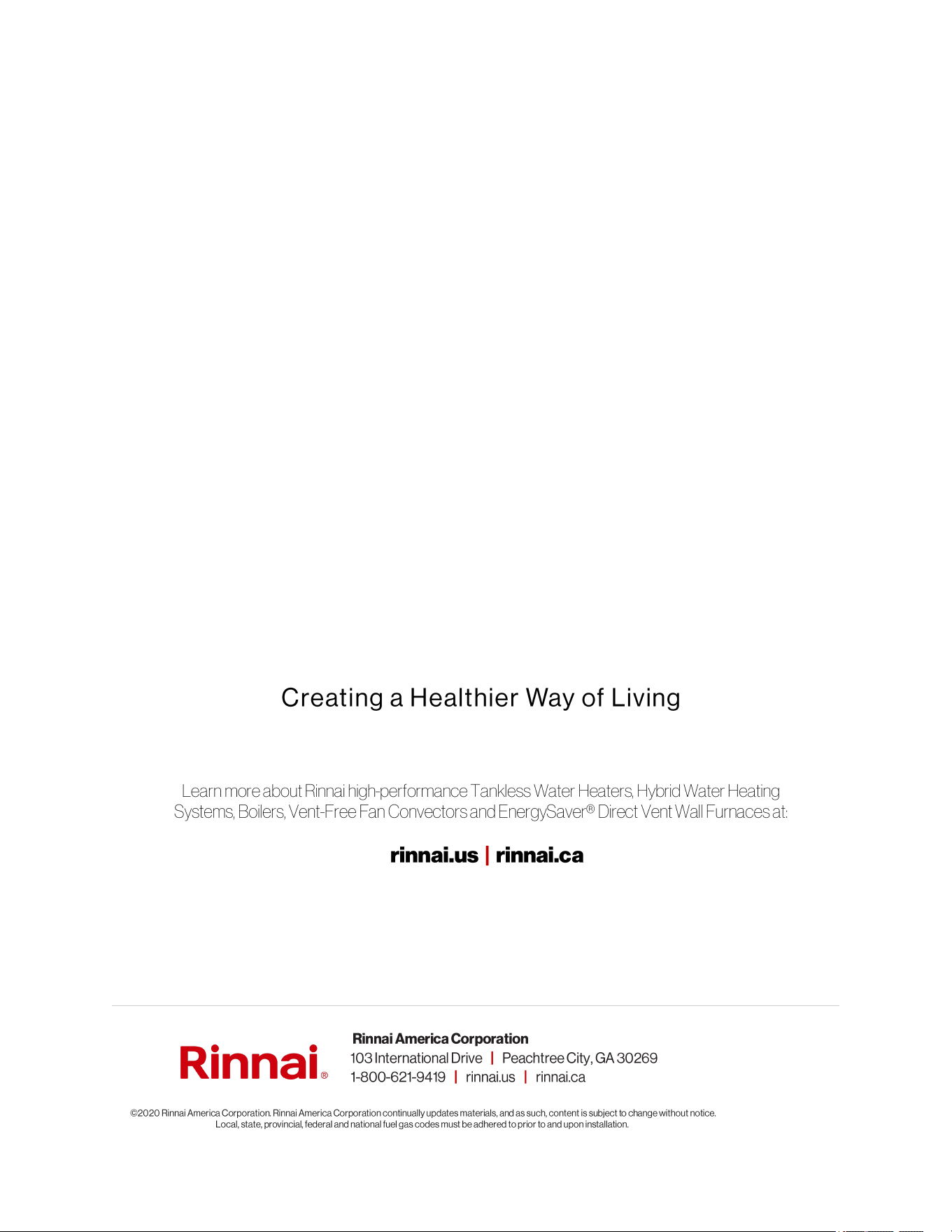 Creating a Healthier Way of Living

Learn more about Rinnai high-performance Tankless Water Heaters, Hybrid Water Heating Systems, Boilers, Vent-Free Fan Convectors and EnergySaver® Direct Vent Wall Furnaces at:

rinnai.us | rinnai.ca

Rinnai®

Rinnai America Corporation
103 International Drive | Peachtree City, GA 30269
1-800-621-9419 | rinnai.us | rinnai.ca

©2020 Rinnai America Corporation. Rinnai America Corporation continually updates materials, and as such, content is subject to change without notice. Local, state, provincial, federal and national fuel gas codes must be adhered to prior to and upon installation.